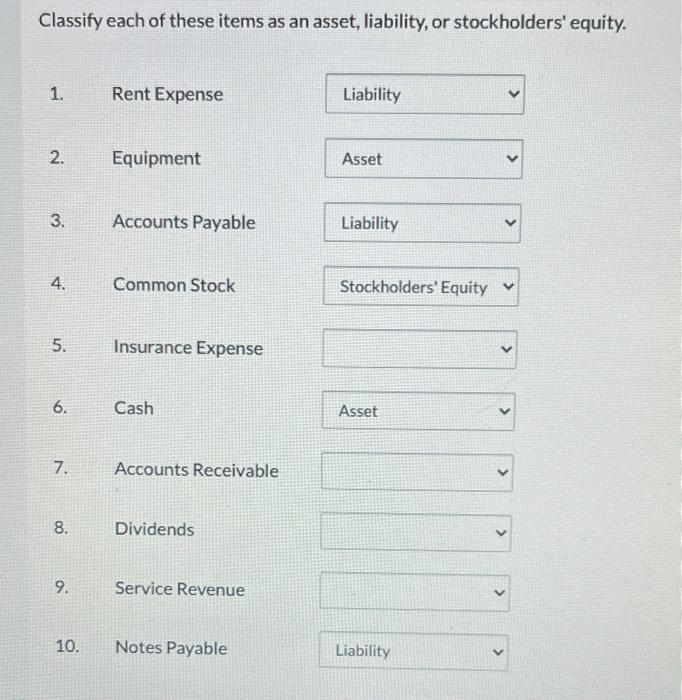 Classify each of these items as an asset, liability, or stockholders' equity.

1. Rent Expense Liability

2. Equipment Asset

3. Accounts Payable Liability

4. Common Stock Stockholders' Equity

5. Insurance Expense

6. Cash Asset

7. Accounts Receivable

8. Dividends

9. Service Revenue

10. Notes Payable Liability